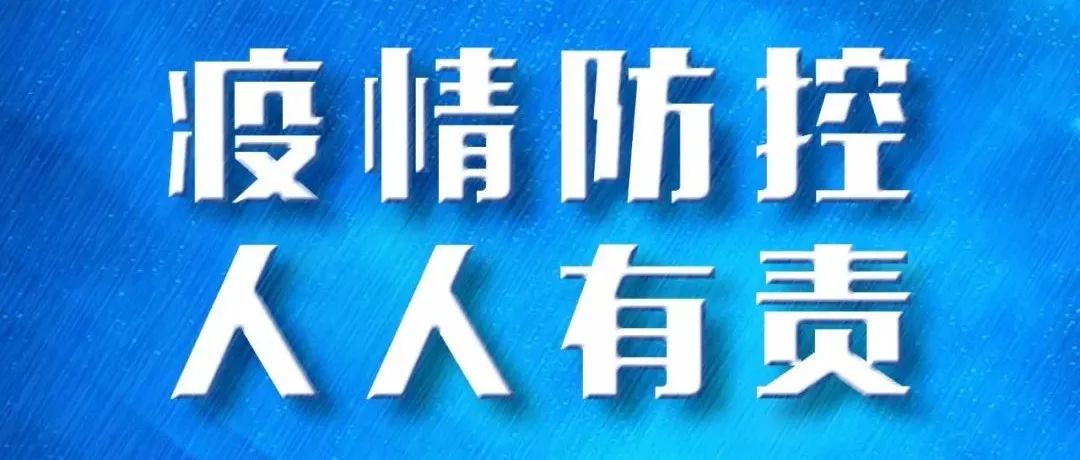 疫情防控
人人有责